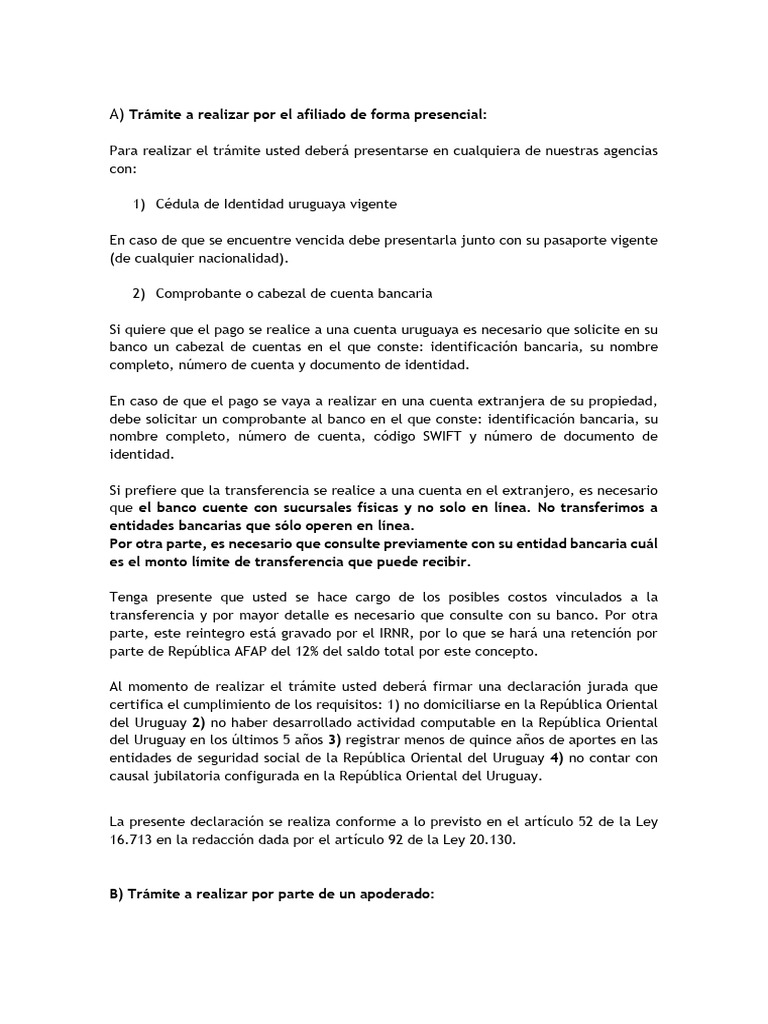 A) Trámite a realizar por el afiliado de forma presencial:

Para realizar el trámite usted deberá presentarse en cualquiera de nuestras agencias con:

1) Cédula de Identidad uruguaya vigente

En caso de que se encuentre vencida debe presentarla junto con su pasaporte vigente (de cualquier nacionalidad).

2) Comprobante o cabezal de cuenta bancaria

Si quiere que el pago se realice a una cuenta uruguaya es necesario que solicite en su banco un cabezal de cuentas en el que conste: identificación bancaria, su nombre completo, número de cuenta y documento de identidad.

En caso de que el pago se vaya a realizar en una cuenta extranjera de su propiedad, debe solicitar un comprobante al banco en el que conste: identificación bancaria, su nombre completo, número de cuenta, código SWIFT y número de documento de identidad.

Si prefiere que la transferencia se realice a una cuenta en el extranjero, es necesario que el banco cuente con sucursales físicas y no solo en línea. No transferimos a entidades bancarias que sólo operen en línea.
Por otra parte, es necesario que consulte previamente con su entidad bancaria cuál es el monto límite de transferencia que puede recibir.

Tenga presente que usted se hace cargo de los posibles costos vinculados a la transferencia y por mayor detalle es necesario que consulte con su banco. Por otra parte, este reintegro está gravado por el IRNR, por lo que se hará una retención por parte de República AFAP del 12% del saldo total por este concepto.

Al momento de realizar el trámite usted deberá firmar una declaración jurada que certifica el cumplimiento de los requisitos: 1) no domiciliarse en la República Oriental del Uruguay 2) no haber desarrollado actividad computable en la República Oriental del Uruguay en los últimos 5 años 3) registrar menos de quince años de aportes en las entidades de seguridad social de la República Oriental del Uruguay 4) no contar con causal jubilatoria configurada en la República Oriental del Uruguay.

La presente declaración se realiza conforme a lo previsto en el artículo 52 de la Ley 16.713 en la redacción dada por el artículo 92 de la Ley 20.130.

B) Trámite a realizar por parte de un apoderado: